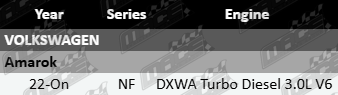 | Year | Series | Engine |
|---|---|---|
| VOLKSWAGEN | | |
| Amarok | | |
| 22-On | NF | DXWA Turbo Diesel 3.0L V6 |